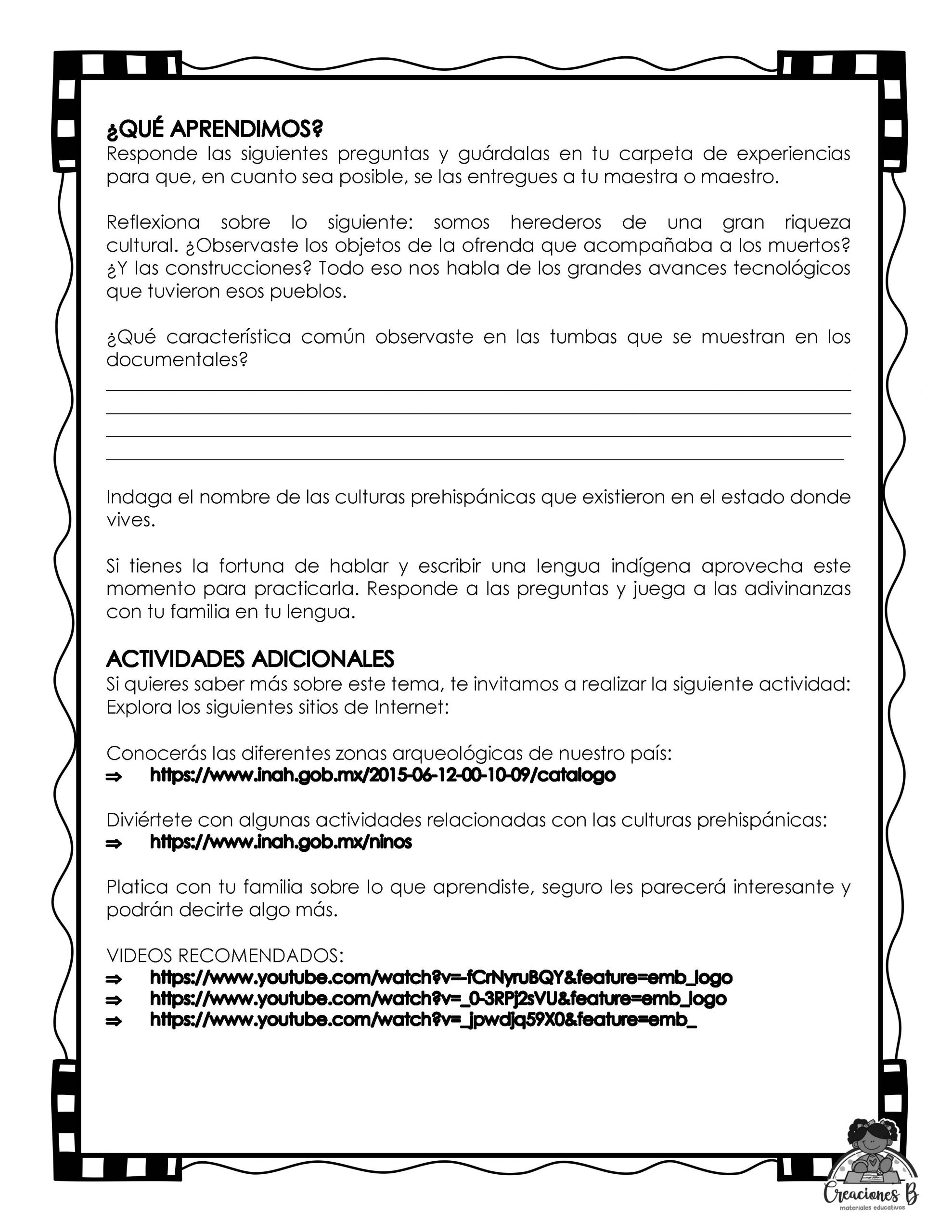 ¿QUÉ APRENDIMOS?
Responde las siguientes preguntas y guárdalas en tu carpeta de experiencias para que, en cuanto sea posible, se las entregues a tu maestra o maestro.

Reflexiona sobre lo siguiente: somos herederos de una gran riqueza cultural. ¿Observaste los objetos de la ofrenda que acompañaba a los muertos? ¿Y las construcciones? Todo eso nos habla de los grandes avances tecnológicos que tuvieron esos pueblos.

¿Qué característica común observaste en las tumbas que se muestran en los documentales?

Indaga el nombre de las culturas prehispánicas que existieron en el estado donde vives.

Si tienes la fortuna de hablar y escribir una lengua indígena aprovecha este momento para practicarla. Responde a las preguntas y juega a las adivinanzas con tu familia en tu lengua.

ACTIVIDADES ADICIONALES
Si quieres saber más sobre este tema, te invitamos a realizar la siguiente actividad: Explora los siguientes sitios de Internet:

Conocerás las diferentes zonas arqueológicas de nuestro país:
⇒ https://www.inah.gob.mx/2015-06-12-00-10-09/catalogo

Diviértete con algunas actividades relacionadas con las culturas prehispánicas:
⇒ https://www.inah.gob.mx/ninos

Platica con tu familia sobre lo que aprendiste, seguro les parecerá interesante y podrán decirte algo más.

VIDEOS RECOMENDADOS:
⇒ https://www.youtube.com/watch?v=-fCrNyruBQY&feature=emb_logo
⇒ https://www.youtube.com/watch?v=_0-3RPj2sVU&feature=emb_logo
⇒ https://www.youtube.com/watch?v=_jpwdjq59X0&feature=emb_

Creaciones B
materiales educativos